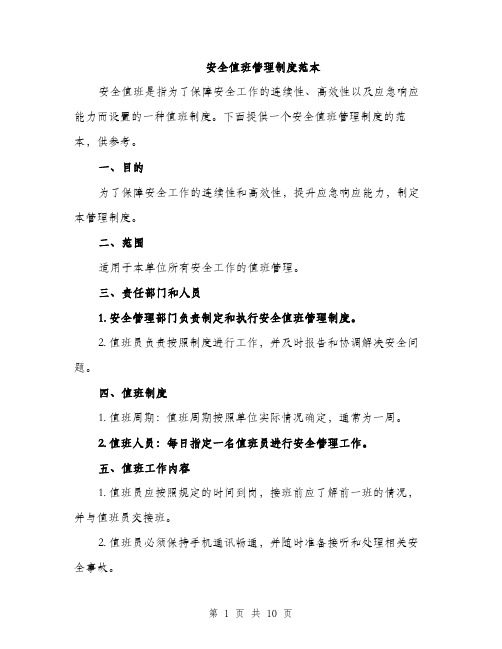 安全值班管理制度范本

安全值班是指为了保障安全工作的连续性、高效性以及应急响应能力而设置的一种值班制度。下面提供一个安全值班管理制度的范本，供参考。

一、目的

为了保障安全工作的连续性和高效性，提升应急响应能力，制定本管理制度。

二、范围

适用于本单位所有安全工作的值班管理。

三、责任部门和人员

1. 安全管理部门负责制定和执行安全值班管理制度。

2. 值班员负责按照制度进行工作，并及时报告和协调解决安全问题。

四、值班制度

1. 值班周期：值班周期按照单位实际情况确定，通常为一周。

2. 值班人员：每日指定一名值班员进行安全管理工作。

五、值班工作内容

1. 值班员应按照规定的时间到岗，接班前应了解前一班的情况，并与值班员交接班。

2. 值班员必须保持手机通讯畅通，并随时准备接听和处理相关安全事故。

第 1 页 共 10 页